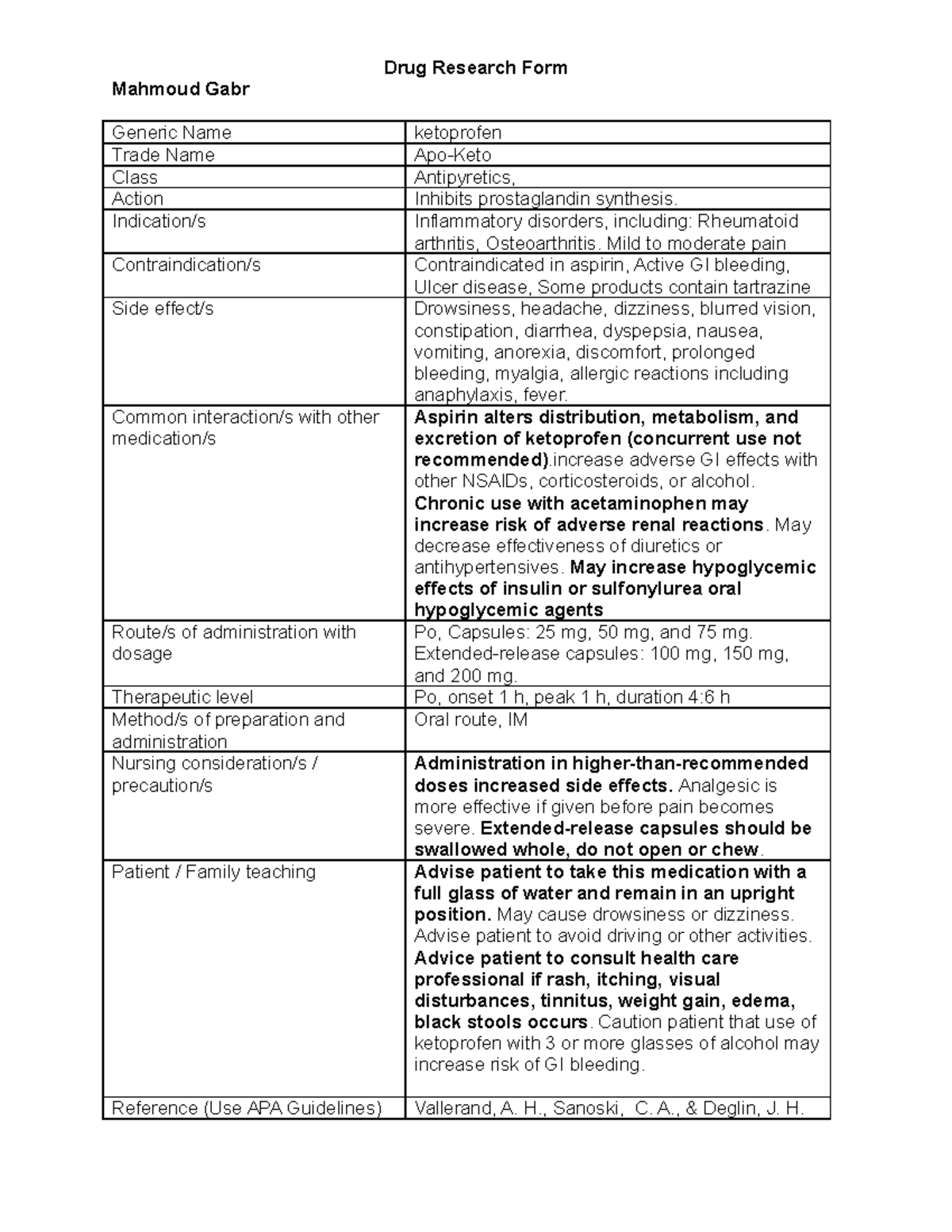 Drug Research Form

Mahmoud Gabr

| Generic Name | ketoprofen |
|---|---|
| Trade Name | Apo-Keto |
| Class | Antipyretics, |
| Action | Inhibits prostaglandin synthesis. |
| Indication/s | Inflammatory disorders, including: Rheumatoid arthritis, Osteoarthritis. Mild to moderate pain |
| Contraindication/s | Contraindicated in aspirin, Active GI bleeding, Ulcer disease, Some products contain tartrazine |
| Side effect/s | Drowsiness, headache, dizziness, blurred vision, constipation, diarrhea, dyspepsia, nausea, vomiting, anorexia, discomfort, prolonged bleeding, myalgia, allergic reactions including anaphylaxis, fever. |
| Common interaction/s with other medication/s | Aspirin alters distribution, metabolism, and excretion of ketoprofen (concurrent use not recommended).increase adverse GI effects with other NSAIDs, corticosteroids, or alcohol. Chronic use with acetaminophen may increase risk of adverse renal reactions. May decrease effectiveness of diuretics or antihypertensives. May increase hypoglycemic effects of insulin or sulfonylurea oral hypoglycemic agents |
| Route/s of administration with dosage | Po, Capsules: 25 mg, 50 mg, and 75 mg. Extended-release capsules: 100 mg, 150 mg, and 200 mg. |
| Therapeutic level | Po, onset 1 h, peak 1 h, duration 4:6 h |
| Method/s of preparation and administration | Oral route, IM |
| Nursing consideration/s / precaution/s | Administration in higher-than-recommended doses increased side effects. Analgesic is more effective if given before pain becomes severe. Extended-release capsules should be swallowed whole, do not open or chew. |
| Patient / Family teaching | Advise patient to take this medication with a full glass of water and remain in an upright position. May cause drowsiness or dizziness. Advise patient to avoid driving or other activities. Advice patient to consult health care professional if rash, itching, visual disturbances, tinnitus, weight gain, edema, black stools occurs. Caution patient that use of ketoprofen with 3 or more glasses of alcohol may increase risk of GI bleeding. |
| Reference (Use APA Guidelines) | Vallerand, A. H., Sanoski, C. A., & Deglin, J. H. |